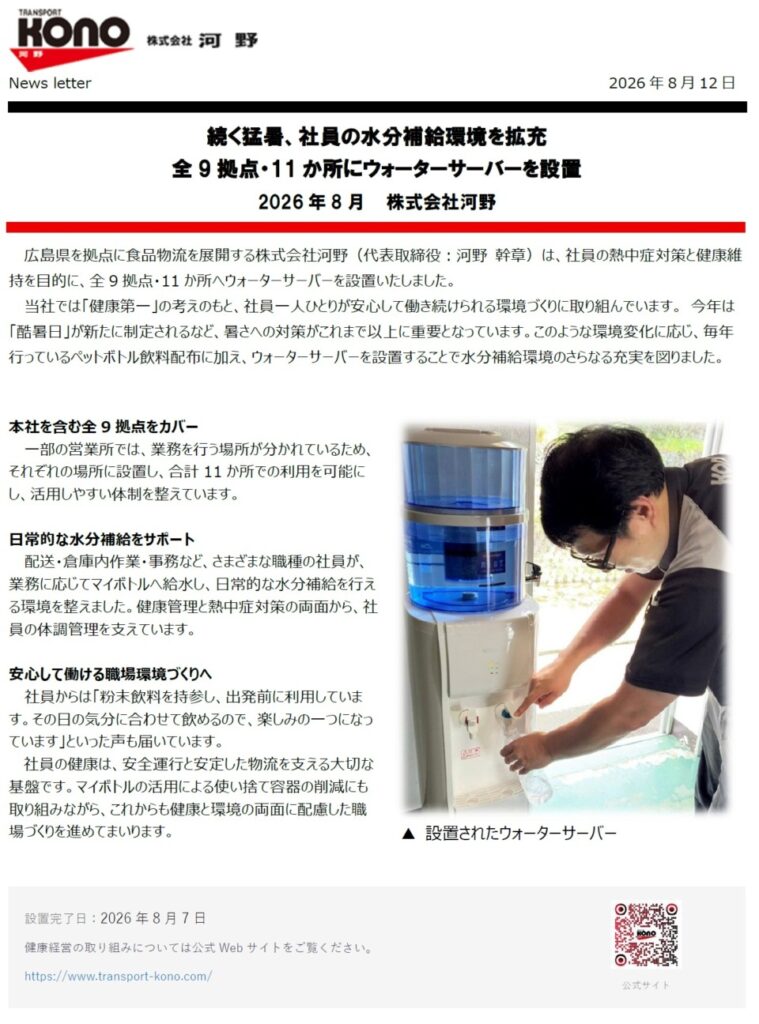 TRANSPORT
KONO
河野
株式会社 河野

News letter

2026年8月12日

続く猛暑、社員の水分補給環境を拡充
全9拠点・11か所にウォーターサーバーを設置
2026年8月 株式会社河野

広島県を拠点に食品物流を展開する株式会社河野（代表取締役：河野 幹章）は、社員の熱中症対策と健康維持を目的に、全9拠点・11か所へウォーターサーバーを設置いたしました。

当社では「健康第一」の考えのもと、社員一人ひとりが安心して働き続けられる環境づくりに取り組んでいます。今年は「酷暑日」が新たに制定されるなど、暑さへの対策がこれまで以上に重要となっています。このような環境変化に応じ、毎年行っているペットボトル飲料配布に加え、ウォーターサーバーを設置することで水分補給環境のさらなる充実を図りました。

本社を含む全9拠点をカバー
一部の営業所では、業務を行う場所が分かれているため、それぞれの場所に設置し、合計11か所での利用を可能にし、活用しやすい体制を整えています。

日常的な水分補給をサポート
配送・倉庫内作業・事務など、さまざまな職種の社員が、業務に応じてマイボトルへ給水し、日常的な水分補給を行える環境を整えました。健康管理と熱中症対策の両面から、社員の体調管理を支えています。

安心して働ける職場環境づくりへ
社員からは「粉末飲料を持参し、出発前に利用しています。その日の気分に合わせて飲めるので、楽しみの一つになっています」といった声も届いています。

社員の健康は、安全運行と安定した物流を支える大切な基盤です。マイボトルの活用による使い捨て容器の削減にも取り組みながら、これからも健康と環境の両面に配慮した職場づくりを進めてまいります。

▲ 設置されたウォーターサーバー

設置完了日：2026年8月7日
健康経営の取り組みについては公式Webサイトをご覧ください。
https://www.transport-kono.com/

公式サイト